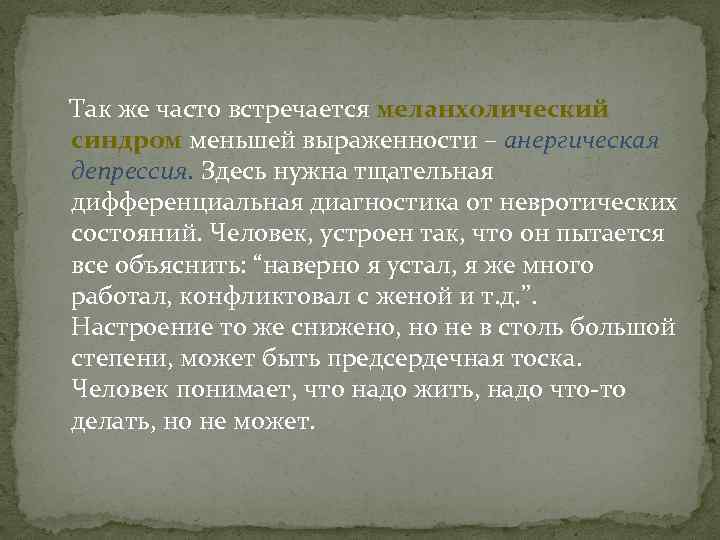 Так же часто встречается меланхолический синдром меньшей выраженности – анергическая депрессия. Здесь нужна тщательная дифференциальная диагностика от невротических состояний. Человек, устроен так, что он пытается все объяснить: “наверно я устал, я же много работал, конфликтовал с женой и т.д.”. Настроение то же снижено, но не в столь большой степени, может быть предсердечная тоска. Человек понимает, что надо жить, надо что-то делать, но не может.